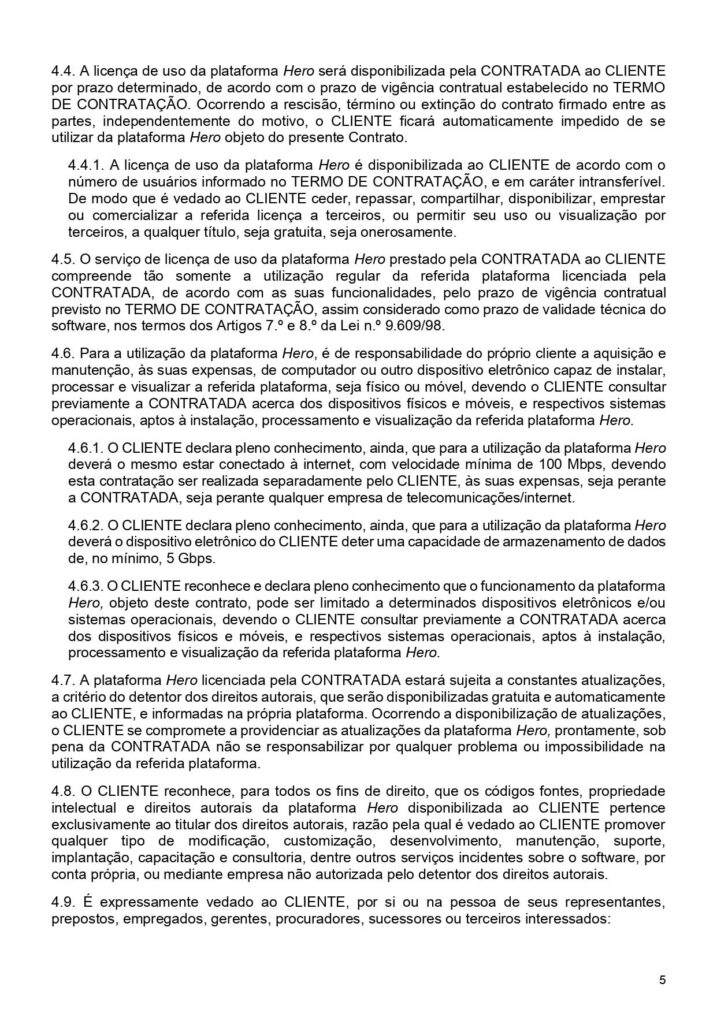 4.4. A licença de uso da plataforma Hero será disponibilizada pela CONTRATADA ao CLIENTE por prazo determinado, de acordo com o prazo de vigência contratual estabelecido no TERMO DE CONTRATAÇÃO. Ocorrendo a rescisão, término ou extinção do contrato firmado entre as partes, independentemente do motivo, o CLIENTE ficará automaticamente impedido de se utilizar da plataforma Hero objeto do presente Contrato.

4.4.1. A licença de uso da plataforma Hero é disponibilizada ao CLIENTE de acordo com o número de usuários informado no TERMO DE CONTRATAÇÃO, e em caráter intransferível. De modo que é vedado ao CLIENTE ceder, repassar, compartilhar, disponibilizar, emprestar ou comercializar a referida licença a terceiros, ou permitir seu uso ou visualização por terceiros, a qualquer título, seja gratuita, seja onerosamente.

4.5. O serviço de licença de uso da plataforma Hero prestado pela CONTRATADA ao CLIENTE compreende tão somente a utilização regular da referida plataforma licenciada pela CONTRATADA, de acordo com as suas funcionalidades, pelo prazo de vigência contratual previsto no TERMO DE CONTRATAÇÃO, assim considerado como prazo de validade técnica do software, nos termos dos Artigos 7.º e 8.º da Lei n.º 9.609/98.

4.6. Para a utilização da plataforma Hero, é de responsabilidade do próprio cliente a aquisição e manutenção, às suas expensas, de computador ou outro dispositivo eletrônico capaz de instalar, processar e visualizar a referida plataforma, seja físico ou móvel, devendo o CLIENTE consultar previamente a CONTRATADA acerca dos dispositivos físicos e móveis, e respectivos sistemas operacionais, aptos à instalação, processamento e visualização da referida plataforma Hero.

4.6.1. O CLIENTE declara pleno conhecimento, ainda, que para a utilização da plataforma Hero deverá o mesmo estar conectado à internet, com velocidade mínima de 100 Mbps, devendo esta contratação ser realizada separadamente pelo CLIENTE, às suas expensas, seja perante a CONTRATADA, seja perante qualquer empresa de telecomunicações/internet.

4.6.2. O CLIENTE declara pleno conhecimento, ainda, que para a utilização da plataforma Hero deverá o dispositivo eletrônico do CLIENTE deter uma capacidade de armazenamento de dados de, no mínimo, 5 Gbps.

4.6.3. O CLIENTE reconhece e declara pleno conhecimento que o funcionamento da plataforma Hero, objeto deste contrato, pode ser limitado a determinados dispositivos eletrônicos e/ou sistemas operacionais, devendo o CLIENTE consultar previamente a CONTRATADA acerca dos dispositivos físicos e móveis, e respectivos sistemas operacionais, aptos à instalação, processamento e visualização da referida plataforma Hero.

4.7. A plataforma Hero licenciada pela CONTRATADA estará sujeita a constantes atualizações, a critério do detentor dos direitos autorais, que serão disponibilizadas gratuita e automaticamente ao CLIENTE, e informadas na própria plataforma. Ocorrendo a disponibilização de atualizações, o CLIENTE se compromete a providenciar as atualizações da plataforma Hero, prontamente, sob pena da CONTRATADA não se responsabilizar por qualquer problema ou impossibilidade na utilização da referida plataforma.

4.8. O CLIENTE reconhece, para todos os fins de direito, que os códigos fontes, propriedade intelectual e direitos autorais da plataforma Hero disponibilizada ao CLIENTE pertence exclusivamente ao titular dos direitos autorais, razão pela qual é vedado ao CLIENTE promover qualquer tipo de modificação, customização, desenvolvimento, manutenção, suporte, implantação, capacitação e consultoria, dentre outros serviços incidentes sobre o software, por conta própria, ou mediante empresa não autorizada pelo detentor dos direitos autorais.

4.9. É expressamente vedado ao CLIENTE, por si ou na pessoa de seus representantes, prepostos, empregados, gerentes, procuradores, sucessores ou terceiros interessados:

5